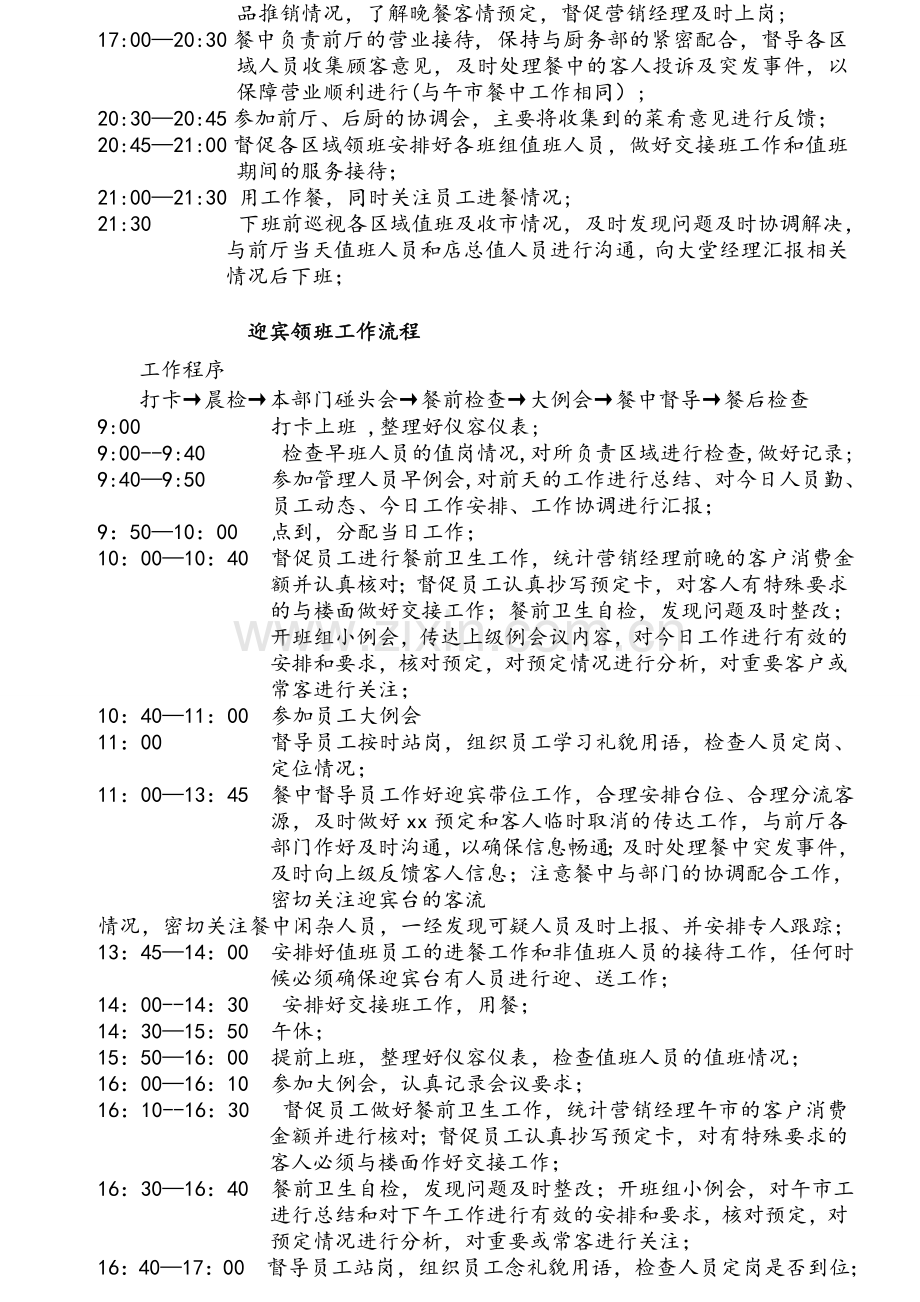 品推销情况，了解晚餐客情预定，督促营销经理及时上岗；

17:00—20:30 餐中负责前厅的营业接待，保持与厨务部的紧密配合，督导各区域人员收集顾客意见，及时处理餐中的客人投诉及突发事件，以保障营业顺利进行(与午市餐中工作相同）；

20:30—20:45 参加前厅、后厨的协调会，主要将收集到的菜肴意见进行反馈；

20:45—21:00 督促各区域领班安排好各班组值班人员，做好交接班工作和值班期间的服务接待；

21:00—21:30 用工作餐，同时关注员工进餐情况；

21:30 下班前巡视各区域值班及收市情况，及时发现问题及时协调解决，与前厅当天值班人员和店总值人员进行沟通，向大堂经理汇报相关情况后下班；

迎宾领班工作流程

工作程序

打卡→晨检→本部门碰头会→餐前检查→大例会→餐中督导→餐后检查

9:00 打卡上班，整理好仪容仪表；

9:00--9:40 检查早班人员的值岗情况,对所负责区域进行检查,做好记录；

9:40—9:50 参加管理人员早例会,对前天的工作进行总结、对今日人员勤、员工动态、今日工作安排、工作协调进行汇报；

9：50—10：00 点到，分配当日工作；

10：00—10：40 督促员工进行餐前卫生工作，统计营销经理前晚的客户消费金额并认真核对；督促员工认真抄写预定卡，对客人有特殊要求的与楼面做好交接工作；餐前卫生自检，发现问题及时整改；开班组小例会，传达上级例会议内容，对今日工作进行有效的安排和要求，核对预定，对预定情况进行分析，对重要客户或常客进行关注；

10：40—11：00 参加员工大例会

11：00 督导员工按时站岗，组织员工学习礼貌用语，检查人员定岗、定位情况；

11：00—13：45 餐中督导员工作好迎宾带位工作，合理安排台位、合理分流客源，及时做好xx预定和客人临时取消的传达工作，与前厅各部门作好及时沟通，以确保信息畅通;及时处理餐中突发事件，及时向上级反馈客人信息；注意餐中与部门的协调配合工作，密切关注迎宾台的客流

情况，密切关注餐中闲杂人员，一经发现可疑人员及时上报、并安排专人跟踪；

13：45—14：00 安排好值班员工的进餐工作和非值班人员的接待工作，任何时候必须确保迎宾台有人员进行迎、送工作；

14：00--14：30 安排好交接班工作，用餐；

14：30—15：50 午休；

15：50—16：00 提前上班，整理好仪容仪表，检查值班人员的值班情况；

16：00—16：10 参加大例会，认真记录会议要求；

16：10--16：30 督促员工做好餐前卫生工作，统计营销经理午市的客户消费金额并进行核对；督促员工认真抄写预定卡，对有特殊要求的客人必须与楼面作好交接工作；

16：30—16：40 餐前卫生自检，发现问题及时整改；开班组小例会，对午市工进行总结和对下午工作进行有效的安排和要求，核对预定，对预定情况进行分析，对重要或常客进行关注；

16：40—17：00 督导员工站岗，组织员工念礼貌用语，检查人员定岗是否到位;